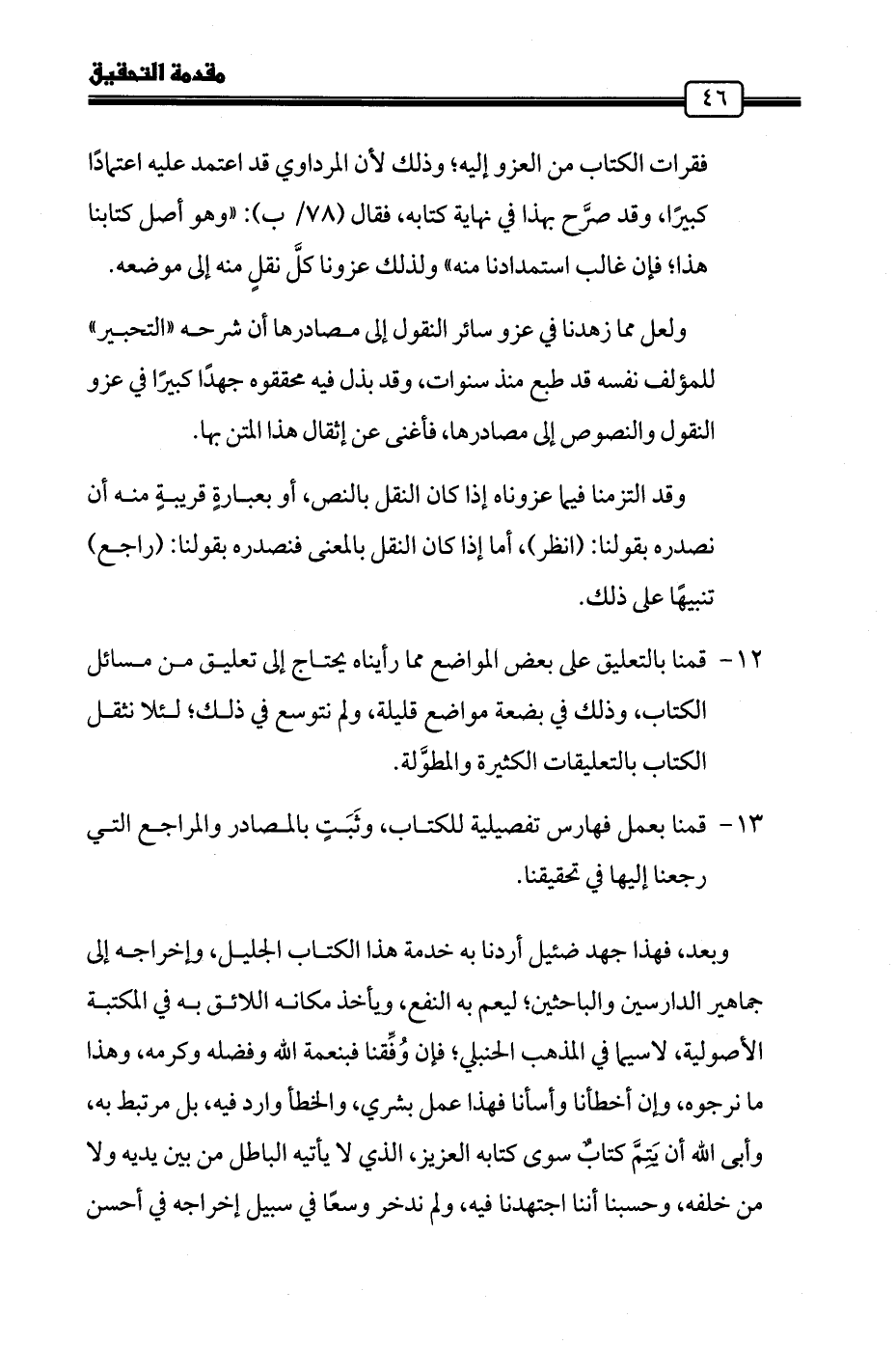 مقدمة التحقيق

٤٦

فقرات الكتاب من العزو إليه؛ وذلك لأن المرداوي قد اعتمد عليه اعتمادًا كبيرًا، وقد صرَّح بهذا في نهاية كتابه، فقال (٧٨/ ب): «وهو أصل كتابنا هذا؛ فإن غالب استمدادنا منه» ولذلك عزونا كلَّ نقلٍ منه إلى موضعه.

ولعل مما زهدنا في عزو سائر النقول إلى مصادرها أن شرحه «التحبير» للمؤلف نفسه قد طبع منذ سنوات، وقد بذل فيه محققوه جهدًا كبيرًا في عزو النقول والنصوص إلى مصادرها، فأغنى عن إثقال هذا المتن بها.

وقد التزمنا فيما عزوناه إذا كان النقل بالنص، أو بعبارةٍ قريبةٍ منه أن نصدره بقولنا: (انظر)، أما إذا كان النقل بالمعنى فنصدره بقولنا: (راجع) تنبيهًا على ذلك.

١٢- قمنا بالتعليق على بعض المواضع مما رأيناه يحتاج إلى تعليق من مسائل الكتاب، وذلك في بضعة مواضع قليلة، ولم نتوسع في ذلك؛ لئلا نثقل الكتاب بالتعليقات الكثيرة والمطوَّلة.

١٣- قمنا بعمل فهارس تفصيلية للكتاب، وثَبَتٍ بالمصادر والمراجع التي رجعنا إليها في تحقيقنا.

وبعد، فهذا جهد ضئيل أردنا به خدمة هذا الكتاب الجليل، وإخراجه إلى جماهير الدارسين والباحثين؛ ليعم به النفع، ويأخذ مكانه اللائق به في المكتبة الأصولية، لاسيما في المذهب الحنبلي؛ فإن وُفِّقنا فبنعمة الله وفضله وكرمه، وهذا ما نرجوه، وإن أخطأنا وأسأنا فهذا عمل بشري، والخطأ وارد فيه، بل مرتبط به، وأبى الله أن يَتِمَّ كتابٌ سوى كتابه العزيز، الذي لا يأتيه الباطل من بين يديه ولا من خلفه، وحسبنا أننا اجتهدنا فيه، ولم ندخر وسعًا في سبيل إخراجه في أحسن